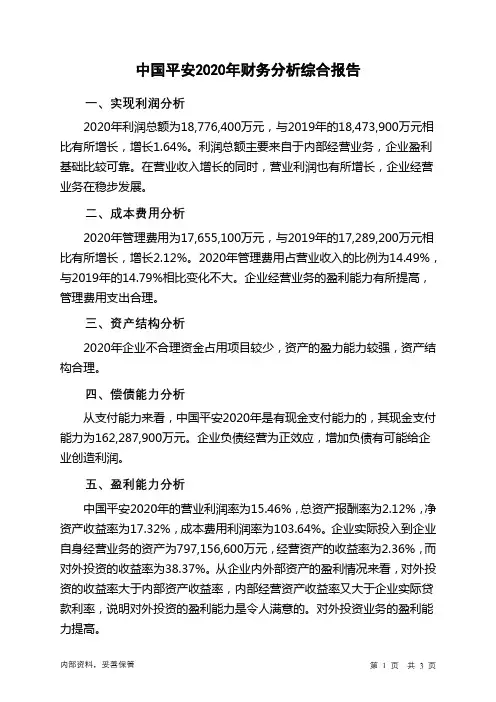 中国平安2020年财务分析综合报告

一、实现利润分析

2020年利润总额为18,776,400万元，与2019年的18,473,900万元相比有所增长，增长1.64%。利润总额主要来自于内部经营业务，企业盈利基础比较可靠。在营业收入增长的同时，营业利润也有所增长，企业经营业务在稳步发展。

二、成本费用分析

2020年管理费用为17,655,100万元，与2019年的17,289,200万元相比有所增长，增长2.12%。2020年管理费用占营业收入的比例为14.49%，与2019年的14.79%相比变化不大。企业经营业务的盈利能力有所提高，管理费用支出合理。

三、资产结构分析

2020年企业不合理资金占用项目较少，资产的盈力能力较强，资产结构合理。

四、偿债能力分析

从支付能力来看，中国平安2020年是有现金支付能力的，其现金支付能力为162,287,900万元。企业负债经营为正效应，增加负债有可能给企业创造利润。

五、盈利能力分析

中国平安2020年的营业利润率为15.46%，总资产报酬率为2.12%，净资产收益率为17.32%，成本费用利润率为103.64%。企业实际投入到企业自身经营业务的资产为797,156,600万元，经营资产的收益率为2.36%，而对外投资的收益率为38.37%。从企业内外部资产的盈利情况来看，对外投资的收益率大于内部资产收益率，内部经营资产收益率又大于企业实际贷款利率，说明对外投资的盈利能力是令人满意的。对外投资业务的盈利能力提高。

内部资料，妥善保管

第 1 页 共 3 页